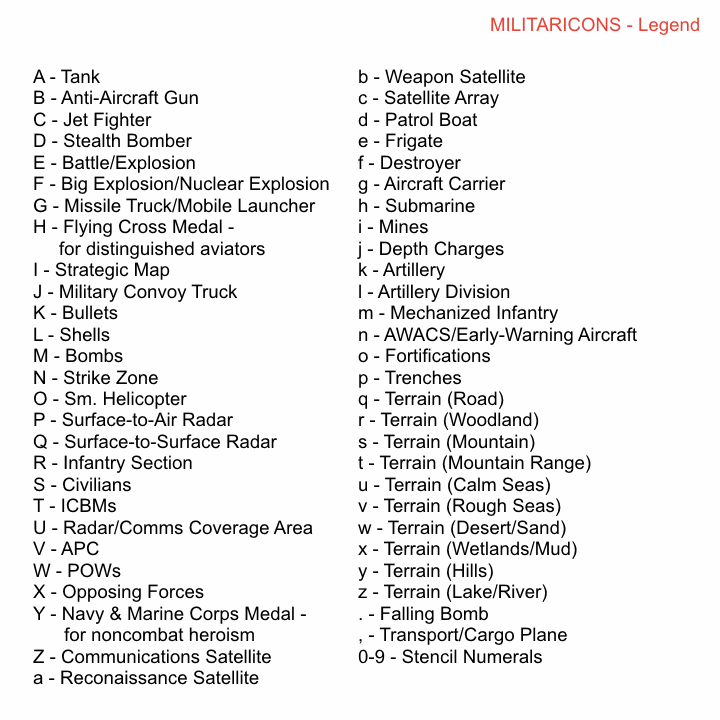 MILITARICONS - Legend

A - Tank
B - Anti-Aircraft Gun
C - Jet Fighter
D - Stealth Bomber
E - Battle/Explosion
F - Big Explosion/Nuclear Explosion
G - Missile Truck/Mobile Launcher
H - Flying Cross Medal - for distinguished aviators
I - Strategic Map
J - Military Convoy Truck
K - Bullets
L - Shells
M - Bombs
N - Strike Zone
O - Sm. Helicopter
P - Surface-to-Air Radar
Q - Surface-to-Surface Radar
R - Infantry Section
S - Civilians
T - ICBMs
U - Radar/Comms Coverage Area
V - APC
W - POWs
X - Opposing Forces
Y - Navy & Marine Corps Medal - for noncombat heroism
Z - Communications Satellite
a - Reconaissance Satellite

b - Weapon Satellite
c - Satellite Array
d - Patrol Boat
e - Frigate
f - Destroyer
g - Aircraft Carrier
h - Submarine
i - Mines
j - Depth Charges
k - Artillery
l - Artillery Division
m - Mechanized Infantry
n - AWACS/Early-Warning Aircraft
o - Fortifications
p - Trenches
q - Terrain (Road)
r - Terrain (Woodland)
s - Terrain (Mountain)
t - Terrain (Mountain Range)
u - Terrain (Calm Seas)
v - Terrain (Rough Seas)
w - Terrain (Desert/Sand)
x - Terrain (Wetlands/Mud)
y - Terrain (Hills)
z - Terrain (Lake/River)
. - Falling Bomb
, - Transport/Cargo Plane
0-9 - Stencil Numerals